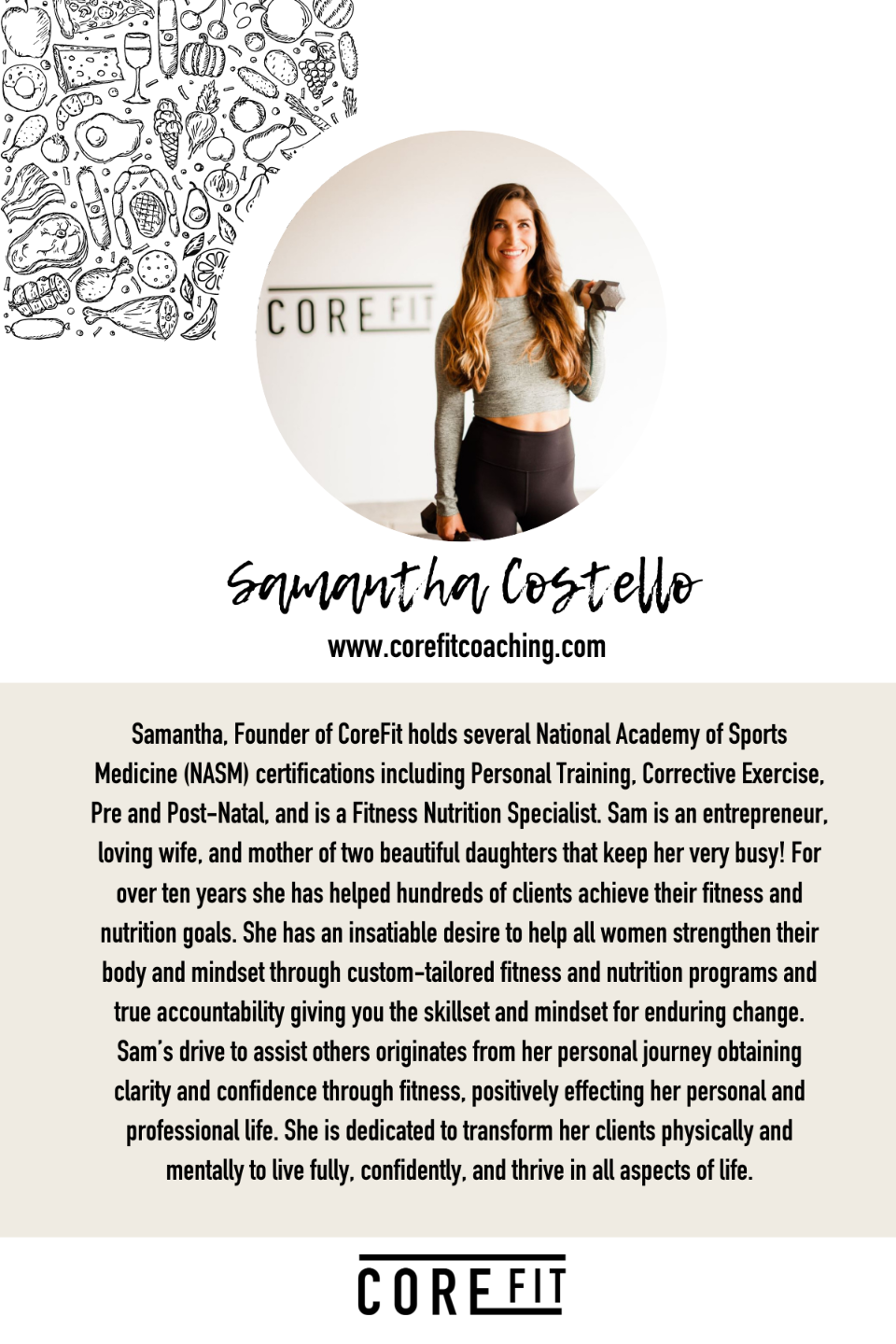 CORE FIT

Samantha Costello

www.corefitcoaching.com

Samantha, Founder of CoreFit holds several National Academy of Sports Medicine (NASM) certifications including Personal Training, Corrective Exercise, Pre and Post-Natal, and is a Fitness Nutrition Specialist. Sam is an entrepreneur, loving wife, and mother of two beautiful daughters that keep her very busy! For over ten years she has helped hundreds of clients achieve their fitness and nutrition goals. She has an insatiable desire to help all women strengthen their body and mindset through custom-tailored fitness and nutrition programs and true accountability giving you the skillset and mindset for enduring change. Sam's drive to assist others originates from her personal journey obtaining clarity and confidence through fitness, positively effecting her personal and professional life. She is dedicated to transform her clients physically and mentally to live fully, confidently, and thrive in all aspects of life.

CORE FIT